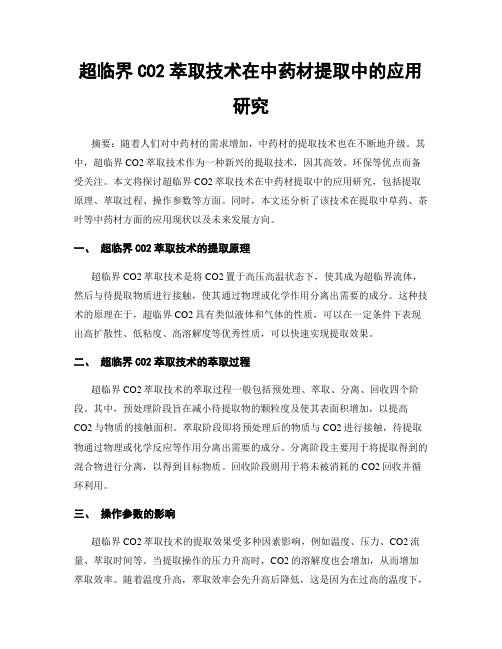 超临界 CO2 萃取技术在中药材提取中的应用研究

摘要：随着人们对中药材的需求增加，中药材的提取技术也在不断地升级。其中，超临界 CO2 萃取技术作为一种新兴的提取技术，因其高效、环保等优点而备受关注。本文将探讨超临界 CO2 萃取技术在中药材提取中的应用研究，包括提取原理、萃取过程、操作参数等方面。同时，本文还分析了该技术在提取中草药、茶叶等中药材方面的应用现状以及未来发展方向。

一、 超临界 CO2 萃取技术的提取原理

超临界 CO2 萃取技术是将 CO2 置于高压高温状态下，使其成为超临界流体，然后与待提取物质进行接触，使其通过物理或化学作用分离出需要的成分。这种技术的原理在于，超临界 CO2 具有类似液体和气体的性质，可以在一定条件下表现出高扩散性、低粘度、高溶解度等优秀性质，可以快速实现提取效果。

二、 超临界 CO2 萃取技术的萃取过程

超临界 CO2 萃取技术的萃取过程一般包括预处理、萃取、分离、回收四个阶段。其中，预处理阶段旨在减小待提取物的颗粒度及使其表面积增加，以提高 CO2 与物质的接触面积。萃取阶段即将预处理后的物质与 CO2 进行接触，待提取物通过物理或化学反应等作用分离出需要的成分。分离阶段主要用于将提取得到的混合物进行分离，以得到目标物质。回收阶段则用于将未被消耗的 CO2 回收并循环利用。

三、 操作参数的影响

超临界 CO2 萃取技术的提取效果受多种因素影响，例如温度、压力、CO2 流量、萃取时间等。当提取操作的压力升高时，CO2 的溶解度也会增加，从而增加萃取效率。随着温度升高，萃取效率会先升高后降低，这是因为在过高的温度下，